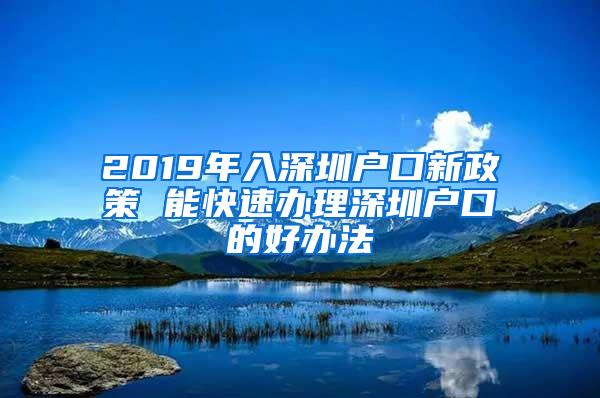 2019年入深圳户口新政策 能快速办理深圳户口的好办法